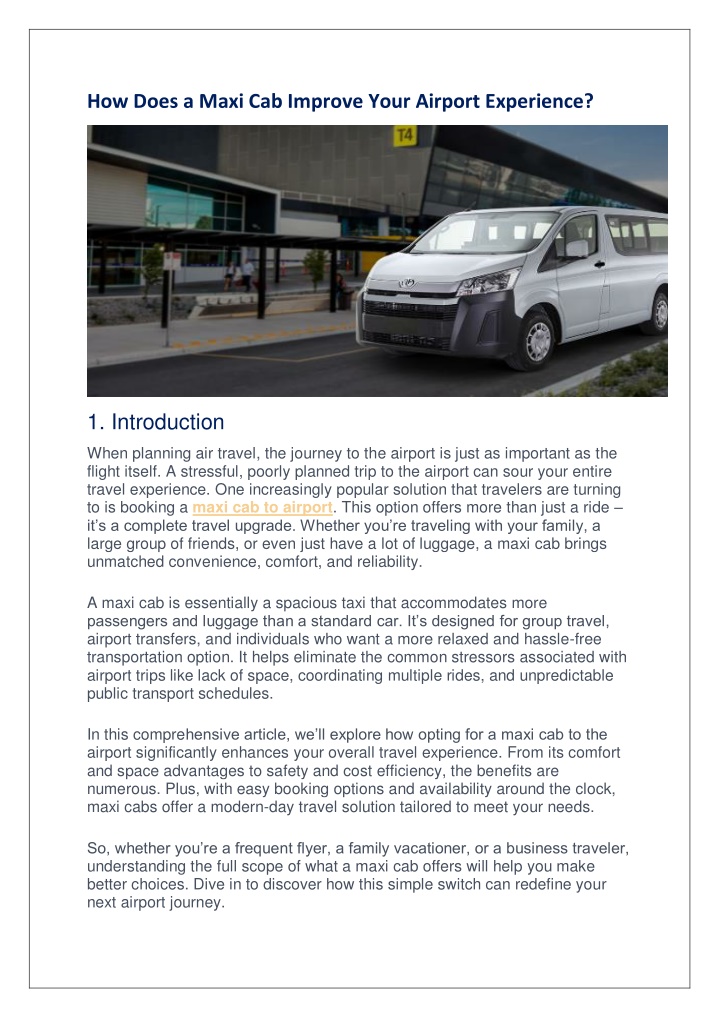 How Does a Maxi Cab Improve Your Airport Experience?

T4

1. Introduction

When planning air travel, the journey to the airport is just as important as the flight itself. A stressful, poorly planned trip to the airport can sour your entire travel experience. One increasingly popular solution that travelers are turning to is booking a maxi cab to airport. This option offers more than just a ride – it's a complete travel upgrade. Whether you're traveling with your family, a large group of friends, or even just have a lot of luggage, a maxi cab brings unmatched convenience, comfort, and reliability.

A maxi cab is essentially a spacious taxi that accommodates more passengers and luggage than a standard car. It's designed for group travel, airport transfers, and individuals who want a more relaxed and hassle-free transportation option. It helps eliminate the common stressors associated with airport trips like lack of space, coordinating multiple rides, and unpredictable public transport schedules.

In this comprehensive article, we'll explore how opting for a maxi cab to the airport significantly enhances your overall travel experience. From its comfort and space advantages to safety and cost efficiency, the benefits are numerous. Plus, with easy booking options and availability around the clock, maxi cabs offer a modern-day travel solution tailored to meet your needs.

So, whether you're a frequent flyer, a family vacationer, or a business traveler, understanding the full scope of what a maxi cab offers will help you make better choices. Dive in to discover how this simple switch can redefine your next airport journey.